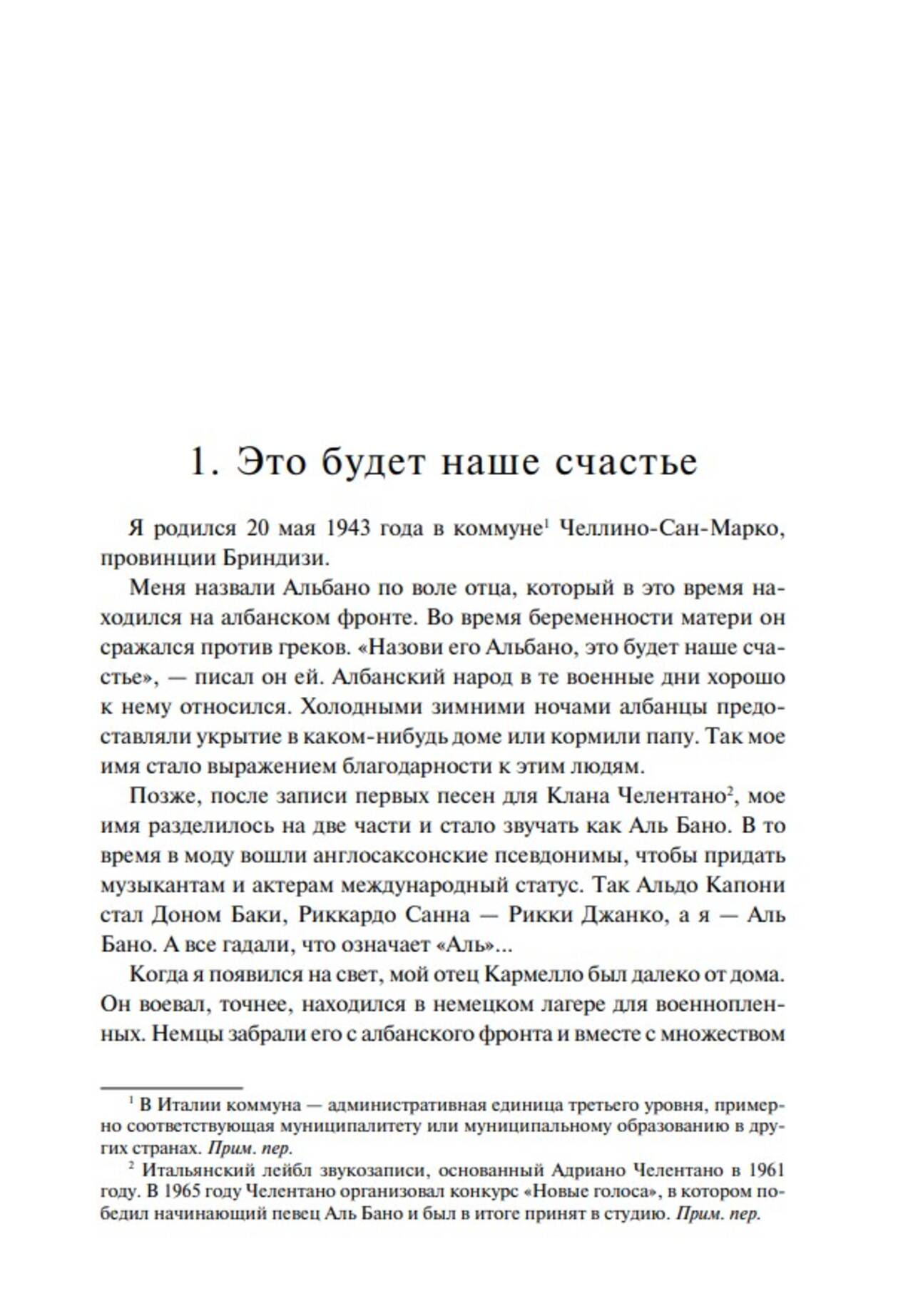 1. Это будет наше счастье

Я родился 20 мая 1943 года в коммуне$^1$ Челлино-Сан-Марко, провинции Бриндизи.

Меня назвали Альбано по воле отца, который в это время находился на албанском фронте. Во время беременности матери он сражался против греков. «Назови его Альбано, это будет наше счастье», — писал он ей. Албанский народ в те военные дни хорошо к нему относился. Холодными зимними ночами албанцы предоставляли укрытие в каком-нибудь доме или кормили папу. Так мое имя стало выражением благодарности к этим людям.

Позже, после записи первых песен для Клана Челентано$^2$, мое имя разделилось на две части и стало звучать как Аль Бано. В то время в моду вошли англосаксонские псевдонимы, чтобы придать музыкантам и актерам международный статус. Так Альдо Капони стал Доном Баки, Риккардо Санна — Рикки Джанко, а я — Аль Бано. А все гадали, что означает «Аль»...

Когда я появился на свет, мой отец Кармелло был далеко от дома. Он воевал, точнее, находился в немецком лагере для военнопленных. Немцы забрали его с албанского фронта и вместе с множеством

$^1$ В Италии коммуна — административная единица третьего уровня, примерно соответствующая муниципалитету или муниципальному образованию в других странах. Прим. пер.

$^2$ Итальянский лейбл звукозаписи, основанный Адриано Челентано в 1961 году. В 1965 году Челентано организовал конкурс «Новые голоса», в котором победил начинающий певец Аль Бано и был в итоге принят в студию. Прим. пер.